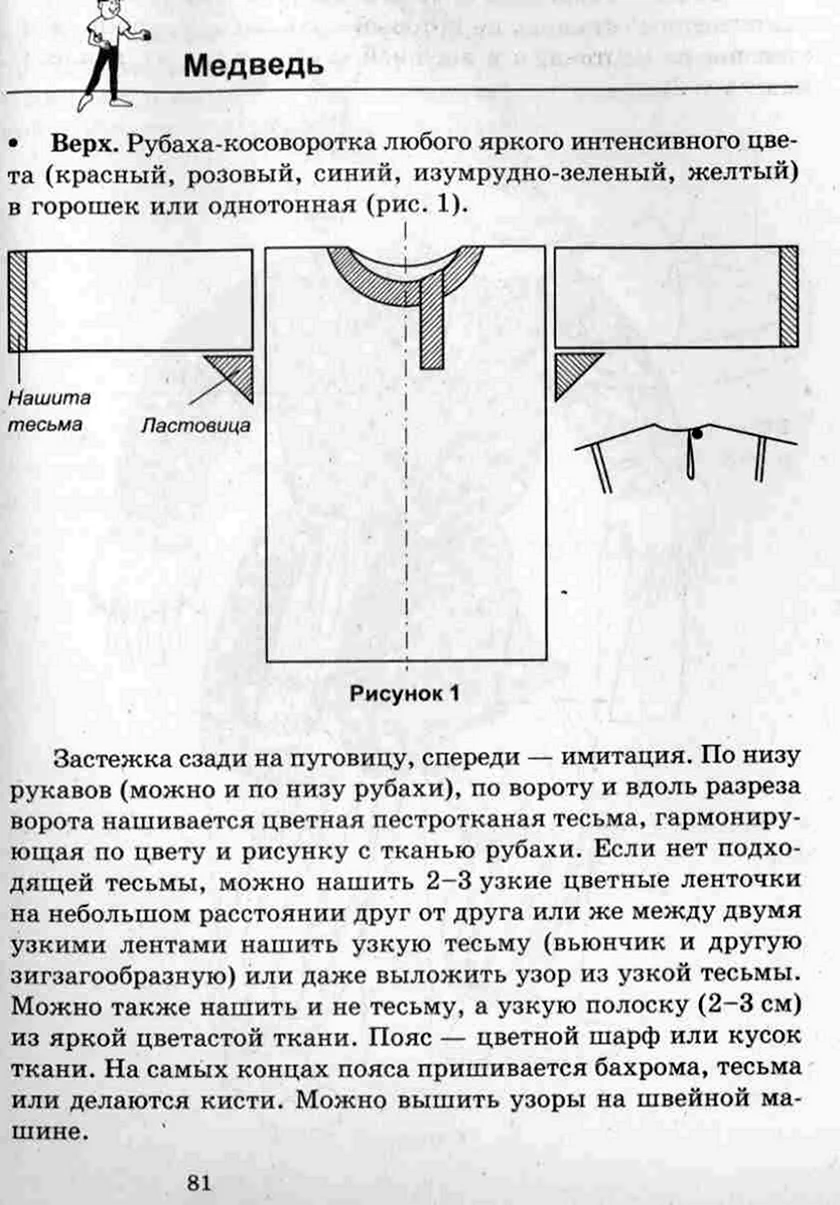 Медведь

• **Верх.** Рубаха-косоворотка любого яркого интенсивного цвета (красный, розовый, синий, изумрудно-зеленый, желтый) в горошек или однотонная (рис. 1).

Нашита тесьма

Ластовица

Рисунок 1

Застежка сзади на пуговицу, спереди — имитация. По низу рукавов (можно и по низу рубахи), по вороту и вдоль разреза ворота нашивается цветная пестротканая тесьма, гармонирующая по цвету и рисунку с тканью рубахи. Если нет подходящей тесьмы, можно нашить 2–3 узкие цветные ленточки на небольшом расстоянии друг от друга или же между двумя узкими лентами нашить узкую тесьму (вьюнчик и другую зигзагообразную) или даже выложить узор из узкой тесьмы. Можно также нашить и не тесьму, а узкую полоску (2–3 см) из яркой цветастой ткани. Пояс — цветной шарф или кусок ткани. На самых концах пояса пришивается бахрома, тесьма или делаются кисти. Можно вышить узоры на швейной машине.

81